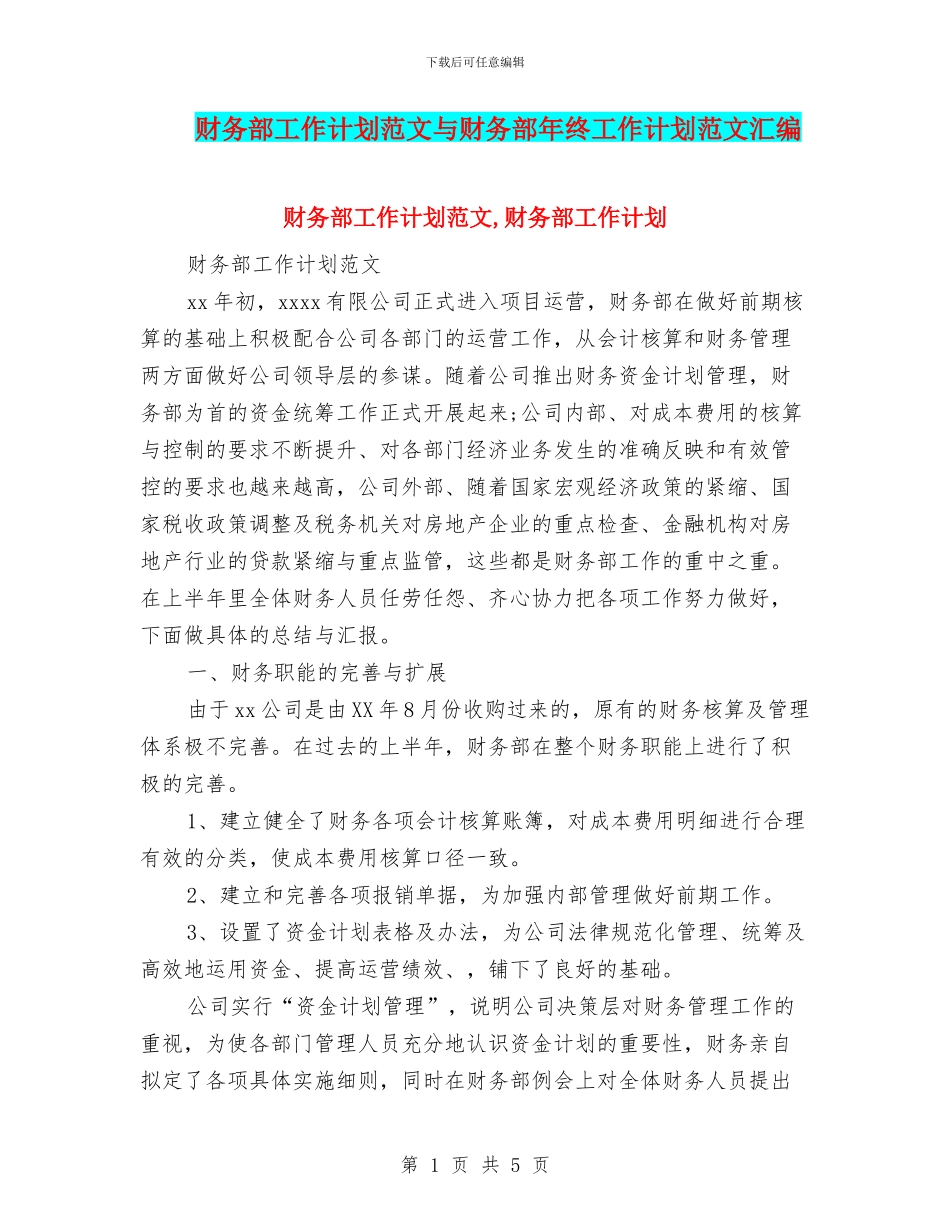 下载后可任意编辑

财务部工作计划范文与财务部年终工作计划范文汇编

财务部工作计划范文,财务部工作计划

财务部工作计划范文

xx 年初，xxxx 有限公司正式进入项目运营，财务部在做好前期核算的基础上积极配合公司各部门的运营工作，从会计核算和财务管理两方面做好公司领导层的参谋。随着公司推出财务资金计划管理，财务部为首的资金统筹工作正式开展起来;公司内部、对成本费用的核算与控制的要求不断提升、对各部门经济业务发生的准确反映和有效管控的要求也越来越高，公司外部、随着国家宏观经济政策的紧缩、国家税收政策调整及税务机关对房地产企业的重点检查、金融机构对房地产行业的贷款紧缩与重点监管，这些都是财务部工作的重中之重。在上半年里全体财务人员任劳任怨、齐心协力把各项工作努力做好，下面做具体的总结与汇报。

一、财务职能的完善与扩展

由于 xx 公司是由 XX 年 8 月份收购过来的，原有的财务核算及管理体系极不完善。在过去的上半年，财务部在整个财务职能上进行了积极的完善。

1、建立健全了财务各项会计核算账簿，对成本费用明细进行合理有效的分类，使成本费用核算口径一致。

2、建立和完善各项报销单据，为加强内部管理做好前期工作。

3、设置了资金计划表格及办法，为公司法律规范化管理、统筹及高效地运用资金、提高运营绩效、，铺下了良好的基础。

公司实行“资金计划管理”，说明公司决策层对财务管理工作的重视，为使各部门管理人员充分地认识资金计划的重要性，财务亲自拟定了各项具体实施细则，同时在财务部例会上对全体财务人员提出

第 1 页 共 5 页